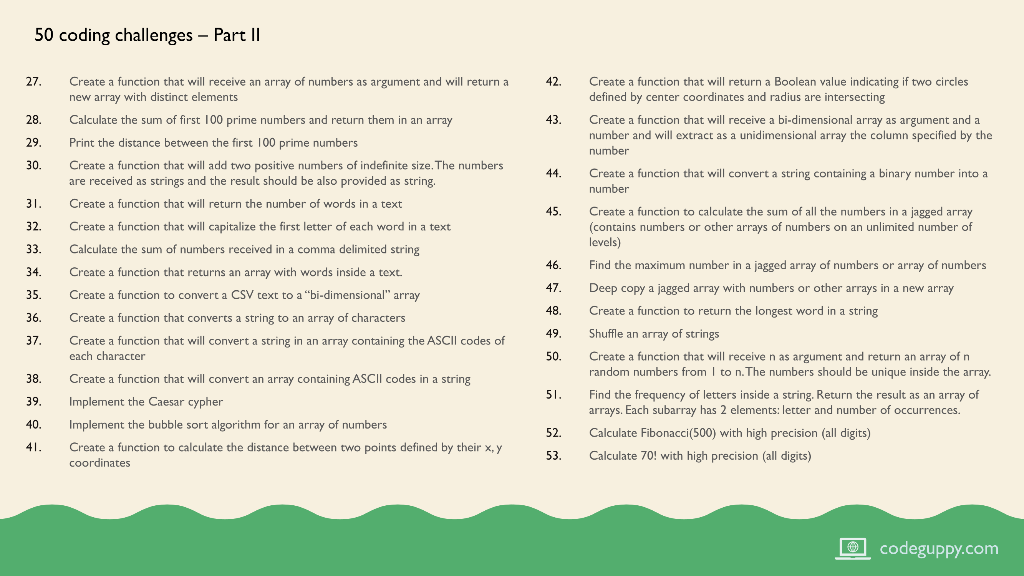 50 coding challenges – Part II

27. Create a function that will receive an array of numbers as argument and will return a new array with distinct elements

28. Calculate the sum of first 100 prime numbers and return them in an array

29. Print the distance between the first 100 prime numbers

30. Create a function that will add two positive numbers of indefinite size. The numbers are received as strings and the result should be also provided as string.

31. Create a function that will return the number of words in a text

32. Create a function that will capitalize the first letter of each word in a text

33. Calculate the sum of numbers received in a comma delimited string

34. Create a function that returns an array with words inside a text.

35. Create a function to convert a CSV text to a "bi-dimensional" array

36. Create a function that converts a string to an array of characters

37. Create a function that will convert a string in an array containing the ASCII codes of each character

38. Create a function that will convert an array containing ASCII codes in a string

39. Implement the Caesar cypher

40. Implement the bubble sort algorithm for an array of numbers

41. Create a function to calculate the distance between two points defined by their x, y coordinates

42. Create a function that will return a Boolean value indicating if two circles defined by center coordinates and radius are intersecting

43. Create a function that will receive a bi-dimensional array as argument and a number and will extract as a unidimensional array the column specified by the number

44. Create a function that will convert a string containing a binary number into a number

45. Create a function to calculate the sum of all the numbers in a jagged array (contains numbers or other arrays of numbers on an unlimited number of levels)

46. Find the maximum number in a jagged array of numbers or array of numbers

47. Deep copy a jagged array with numbers or other arrays in a new array

48. Create a function to return the longest word in a string

49. Shuffle an array of strings

50. Create a function that will receive n as argument and return an array of n random numbers from 1 to n. The numbers should be unique inside the array.

51. Find the frequency of letters inside a string. Return the result as an array of arrays. Each subarray has 2 elements: letter and number of occurrences.

52. Calculate Fibonacci(500) with high precision (all digits)

53. Calculate 70! with high precision (all digits)

codeguppy.com